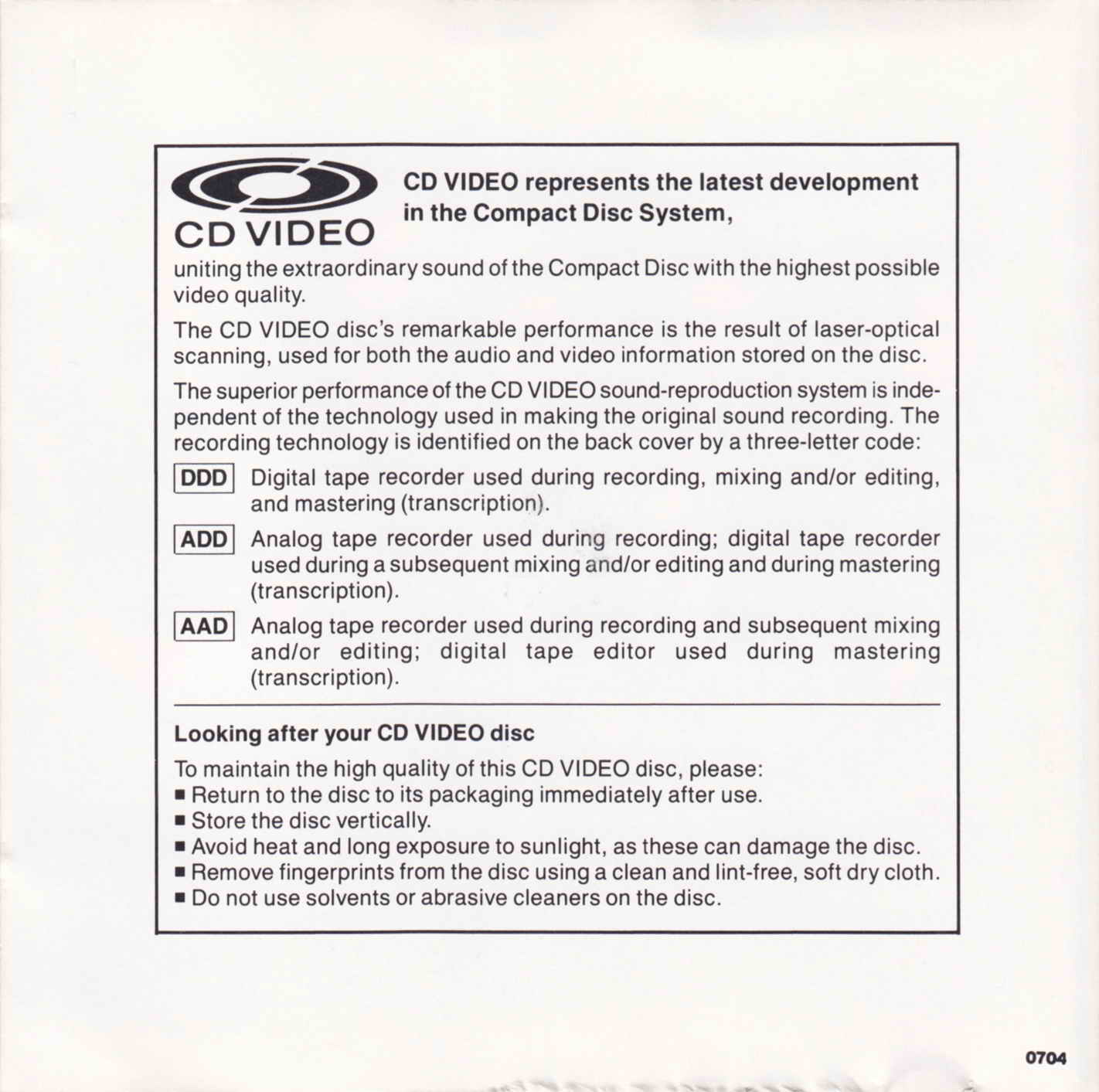 CD VIDEO

CD VIDEO represents the latest development in the Compact Disc System,

uniting the extraordinary sound of the Compact Disc with the highest possible video quality.

The CD VIDEO disc's remarkable performance is the result of laser-optical scanning, used for both the audio and video information stored on the disc.

The superior performance of the CD VIDEO sound-reproduction system is independent of the technology used in making the original sound recording. The recording technology is identified on the back cover by a three-letter code:

DDD Digital tape recorder used during recording, mixing and/or editing, and mastering (transcription).

ADD Analog tape recorder used during recording; digital tape recorder used during a subsequent mixing and/or editing and during mastering (transcription).

AAD Analog tape recorder used during recording and subsequent mixing and/or editing; digital tape editor used during mastering (transcription).

Looking after your CD VIDEO disc

To maintain the high quality of this CD VIDEO disc, please:
■ Return to the disc to its packaging immediately after use.
■ Store the disc vertically.
■ Avoid heat and long exposure to sunlight, as these can damage the disc.
■ Remove fingerprints from the disc using a clean and lint-free, soft dry cloth.
■ Do not use solvents or abrasive cleaners on the disc.

0704